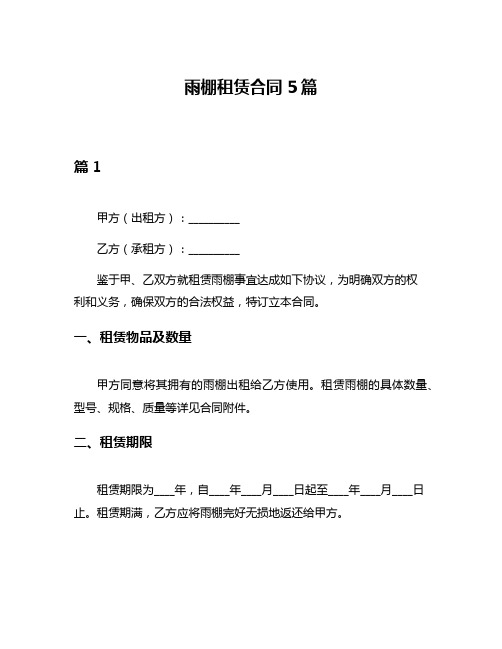 雨棚租赁合同 5 篇

篇 1

甲方（出租方）：__________

乙方（承租方）：__________

鉴于甲、乙双方就租赁雨棚事宜达成如下协议，为明确双方的权利和义务，确保双方的合法权益，特订立本合同。

一、租赁物品及数量

甲方同意将其拥有的雨棚出租给乙方使用。租赁雨棚的具体数量、型号、规格、质量等详见合同附件。

二、租赁期限

租赁期限为____年，自____年____月____日起至____年____月____日止。租赁期满，乙方应将雨棚完好无损地返还给甲方。